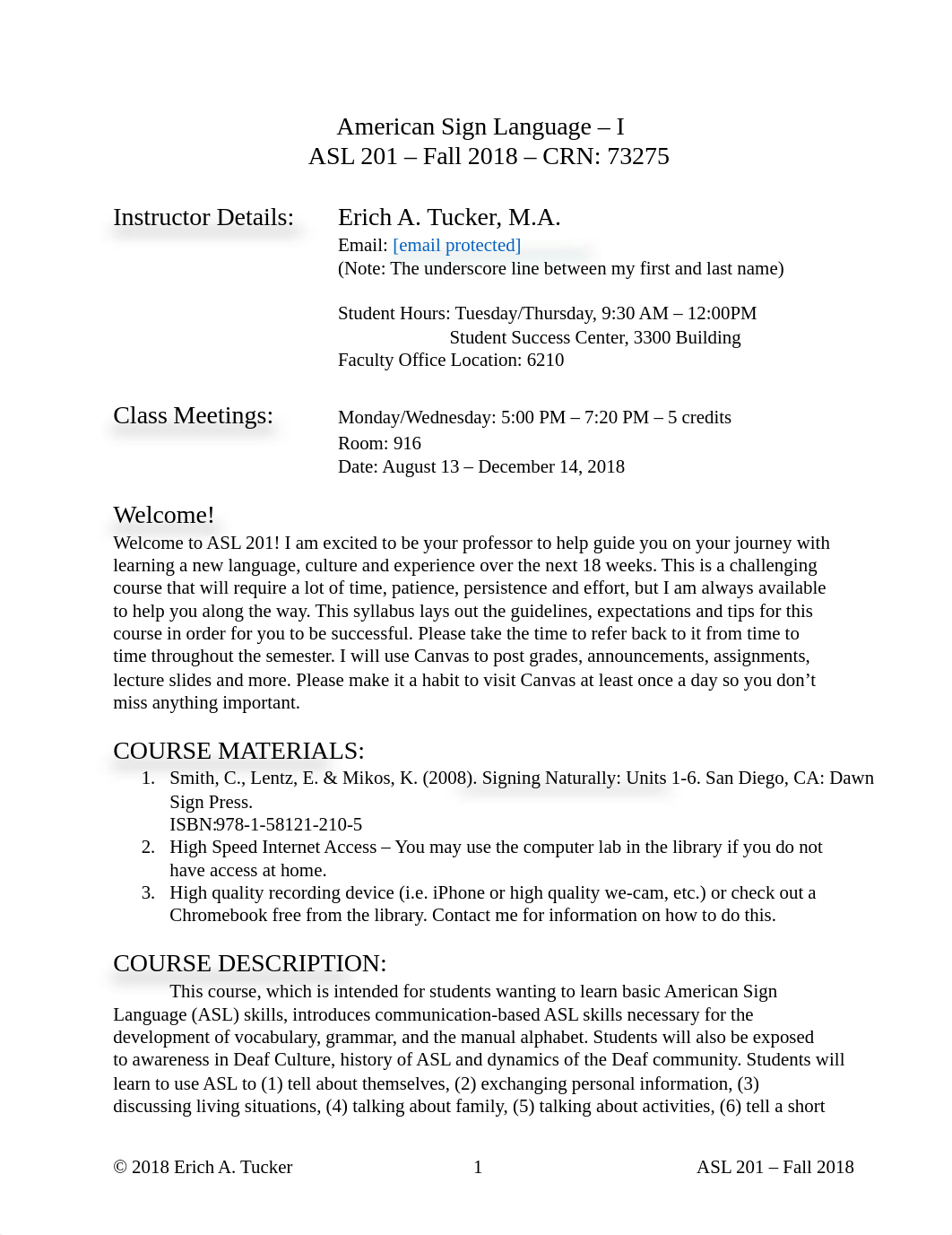 American Sign Language – I
ASL 201 – Fall 2018 – CRN: 73275

Instructor Details:

Erich A. Tucker, M.A.
Email: [email protected]
(Note: The underscore line between my first and last name)

Student Hours: Tuesday/Thursday, 9:30 AM – 12:00PM
Student Success Center, 3300 Building
Faculty Office Location: 6210

Class Meetings:

Monday/Wednesday: 5:00 PM – 7:20 PM – 5 credits
Room: 916
Date: August 13 – December 14, 2018

Welcome!

Welcome to ASL 201! I am excited to be your professor to help guide you on your journey with learning a new language, culture and experience over the next 18 weeks. This is a challenging course that will require a lot of time, patience, persistence and effort, but I am always available to help you along the way. This syllabus lays out the guidelines, expectations and tips for this course in order for you to be successful. Please take the time to refer back to it from time to time throughout the semester. I will use Canvas to post grades, announcements, assignments, lecture slides and more. Please make it a habit to visit Canvas at least once a day so you don't miss anything important.

COURSE MATERIALS:

1. Smith, C., Lentz, E. & Mikos, K. (2008). Signing Naturally: Units 1-6. San Diego, CA: Dawn Sign Press.
ISBN:978-1-58121-210-5
2. High Speed Internet Access – You may use the computer lab in the library if you do not have access at home.
3. High quality recording device (i.e. iPhone or high quality we-cam, etc.) or check out a Chromebook free from the library. Contact me for information on how to do this.

COURSE DESCRIPTION:

This course, which is intended for students wanting to learn basic American Sign Language (ASL) skills, introduces communication-based ASL skills necessary for the development of vocabulary, grammar, and the manual alphabet. Students will also be exposed to awareness in Deaf Culture, history of ASL and dynamics of the Deaf community. Students will learn to use ASL to (1) tell about themselves, (2) exchanging personal information, (3) discussing living situations, (4) talking about family, (5) talking about activities, (6) tell a short

© 2018 Erich A. Tucker 1 ASL 201 – Fall 2018